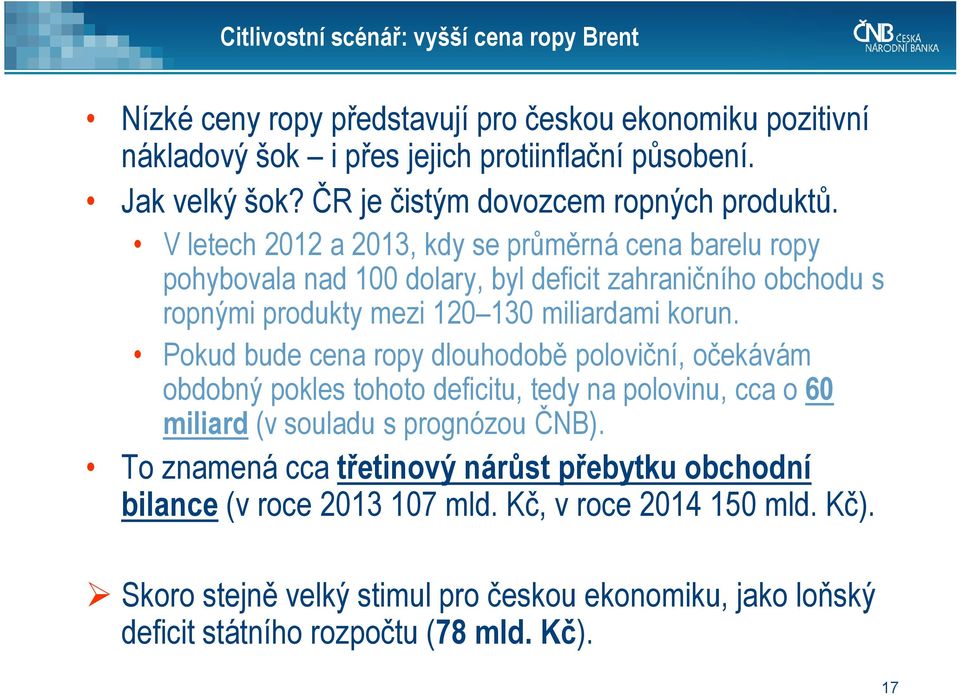 Citlivostní scénář: vyšší cena ropy Brent

ČNB ČESKÁ NÁRODNÍ BANKA

• Nízké ceny ropy představují pro českou ekonomiku pozitivní nákladový šok – i přes jejich protiinflační působení.
• Jak velký šok? ČR je čistým dovozcem ropných produktů.
• V letech 2012 a 2013, kdy se průměrná cena barelu ropy pohybovala nad 100 dolary, byl deficit zahraničního obchodu s ropnými produkty mezi 120–130 miliardami korun.
• Pokud bude cena ropy dlouhodobě poloviční, očekávám obdobný pokles tohoto deficitu, tedy na polovinu, cca o 60 miliard (v souladu s prognózou ČNB).
• To znamená cca třetinový nárůst přebytku obchodní bilance (v roce 2013 107 mld. Kč, v roce 2014 150 mld. Kč).

➢ Skoro stejně velký stimul pro českou ekonomiku, jako loňský deficit státního rozpočtu (78 mld. Kč).

17